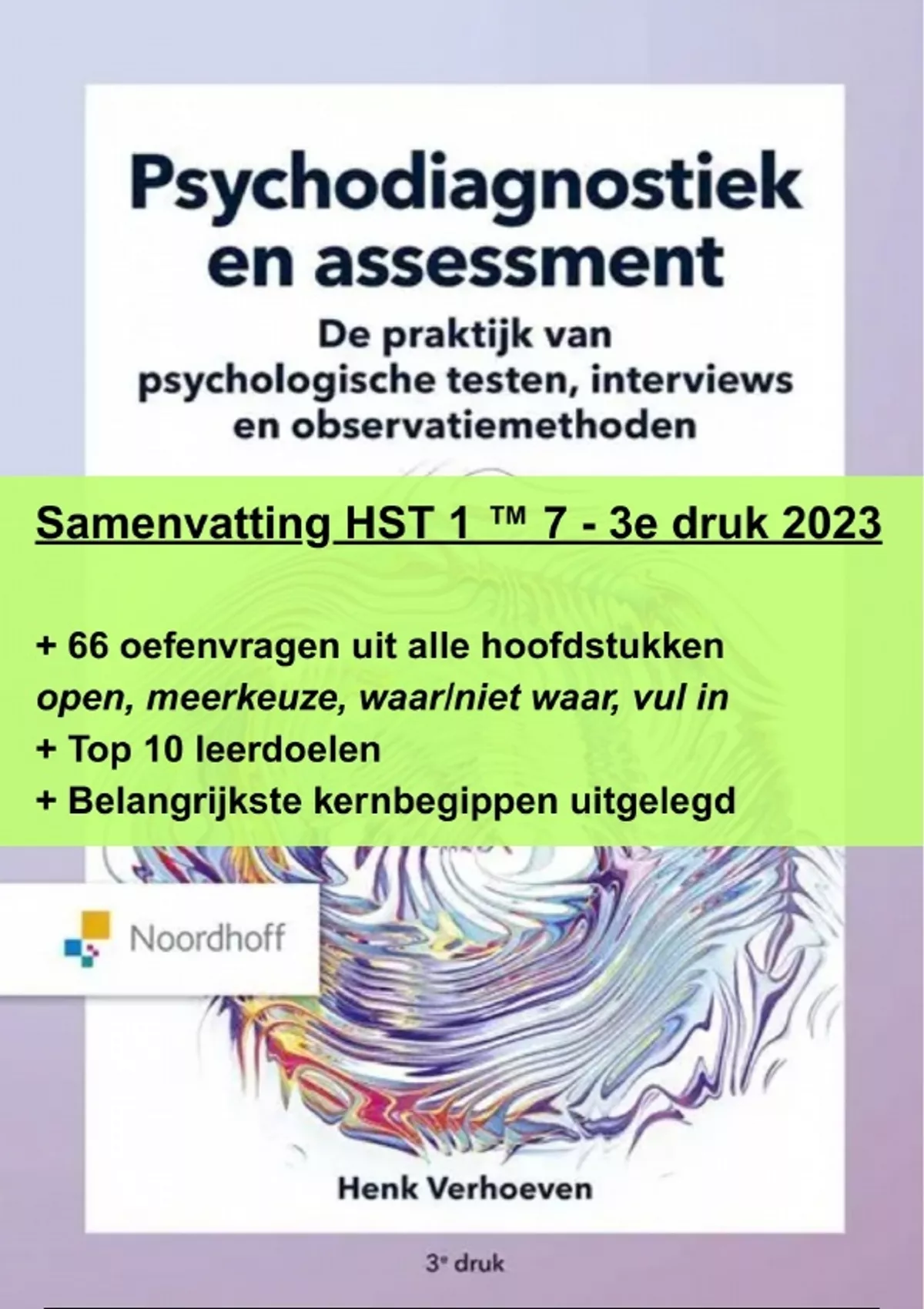 Psychodiagnostiek en assessment

De praktijk van psychologische testen, interviews en observatiemethoden

Samenvatting HST 1 ™ 7 - 3e druk 2023

+ 66 oefenvragen uit alle hoofdstukken
open, meerkeuze, waar/niet waar, vul in
+ Top 10 leerdoelen
+ Belangrijkste kernbegippen uitgelegd

Noordhoff

Henk Verhoeven

3e druk